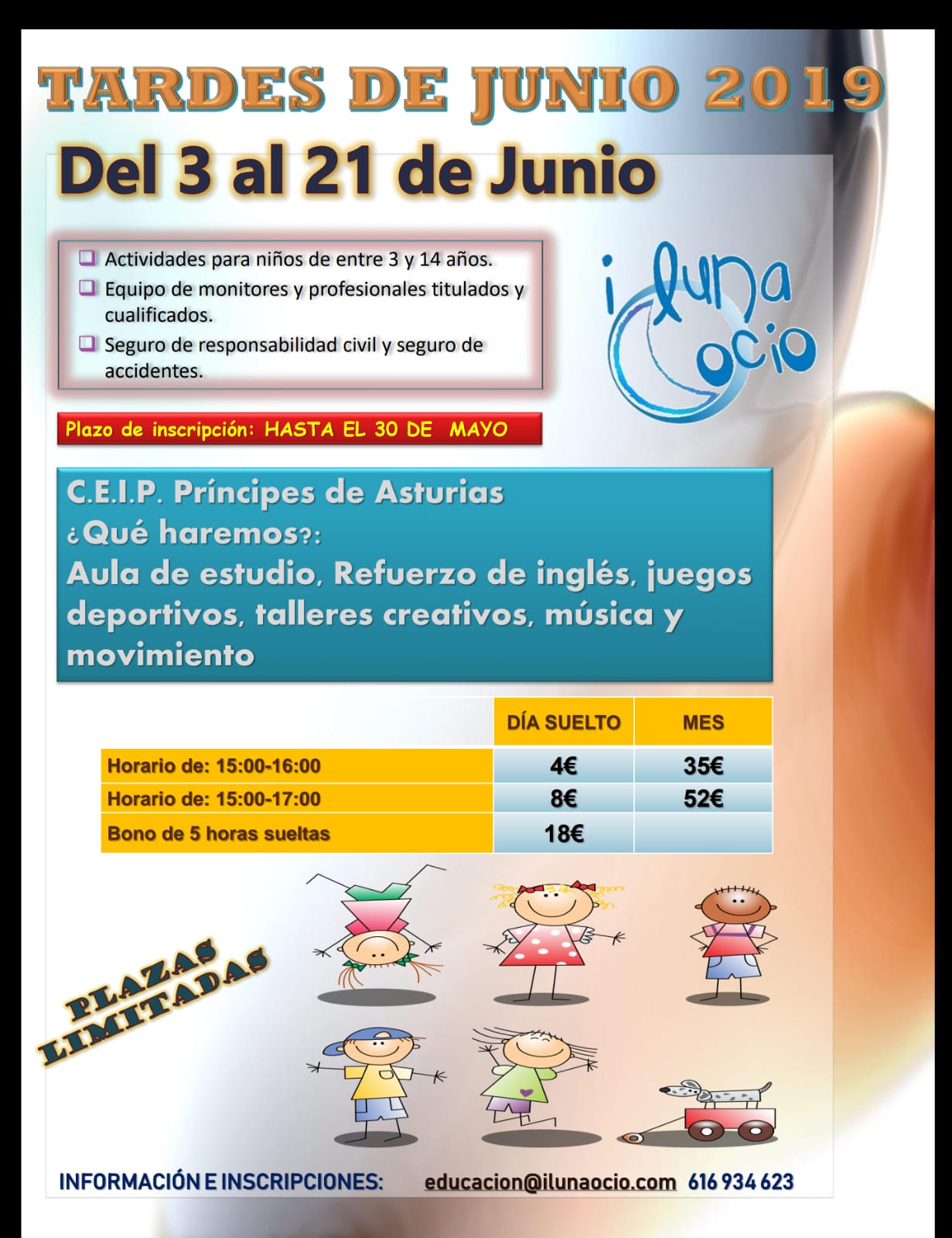 TARDES DE JUNIO 2019

Del 3 al 21 de Junio

❑ Actividades para niños de entre 3 y 14 años.
❑ Equipo de monitores y profesionales titulados y cualificados.
❑ Seguro de responsabilidad civil y seguro de accidentes.

iluna ocio

Plazo de inscripción: HASTA EL 30 DE MAYO

C.E.I.P. Príncipes de Asturias
¿Qué haremos?:
Aula de estudio, Refuerzo de inglés, juegos deportivos, talleres creativos, música y movimiento

| | DÍA SUELTO | MES |
|---|---|---|
| Horario de: 15:00-16:00 | 4€ | 35€ |
| Horario de: 15:00-17:00 | 8€ | 52€ |
| Bono de 5 horas sueltas | 18€ | |

PLAZAS LIMITADAS

INFORMACIÓN E INSCRIPCIONES: educacion@ilunaocio.com 616 934 623